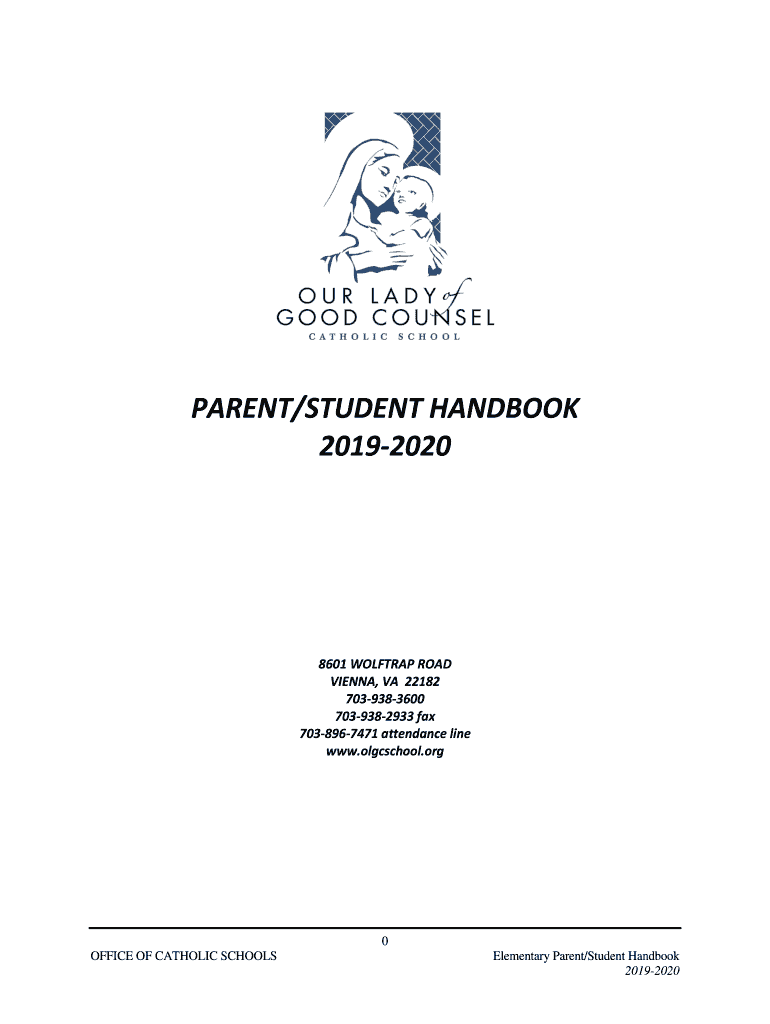 OUR LADY of
GOOD COUNSEL
CATHOLIC SCHOOL

PARENT/STUDENT HANDBOOK
2019-2020

8601 WOLFTRAP ROAD
VIENNA, VA 22182
703-938-3600
703-938-2933 fax
703-896-7471 attendance line
www.olgcschool.org

0

OFFICE OF CATHOLIC SCHOOLS

Elementary Parent/Student Handbook
2019-2020